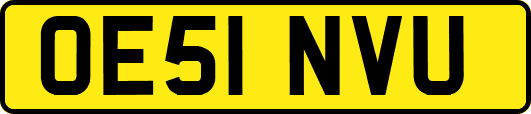 OE51 NVU